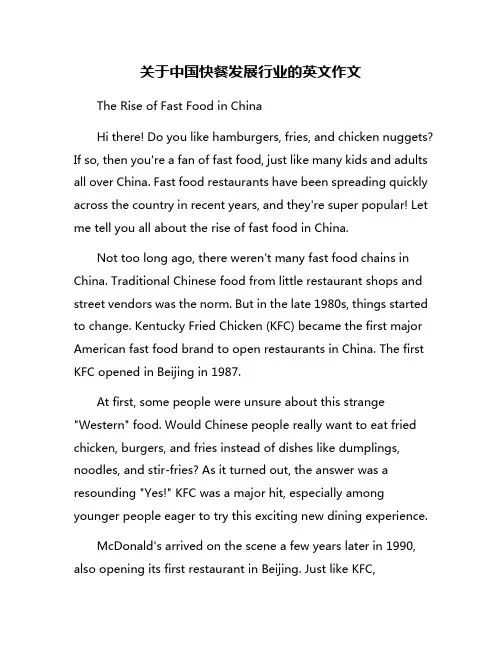 关于中国快餐发展行业的英文作文

The Rise of Fast Food in China

Hi there! Do you like hamburgers, fries, and chicken nuggets? If so, then you're a fan of fast food, just like many kids and adults all over China. Fast food restaurants have been spreading quickly across the country in recent years, and they're super popular! Let me tell you all about the rise of fast food in China.

Not too long ago, there weren't many fast food chains in China. Traditional Chinese food from little restaurant shops and street vendors was the norm. But in the late 1980s, things started to change. Kentucky Fried Chicken (KFC) became the first major American fast food brand to open restaurants in China. The first KFC opened in Beijing in 1987.

At first, some people were unsure about this strange "Western" food. Would Chinese people really want to eat fried chicken, burgers, and fries instead of dishes like dumplings, noodles, and stir-fries? As it turned out, the answer was a resounding "Yes!" KFC was a major hit, especially among younger people eager to try this exciting new dining experience.

McDonald's arrived on the scene a few years later in 1990, also opening its first restaurant in Beijing. Just like KFC,